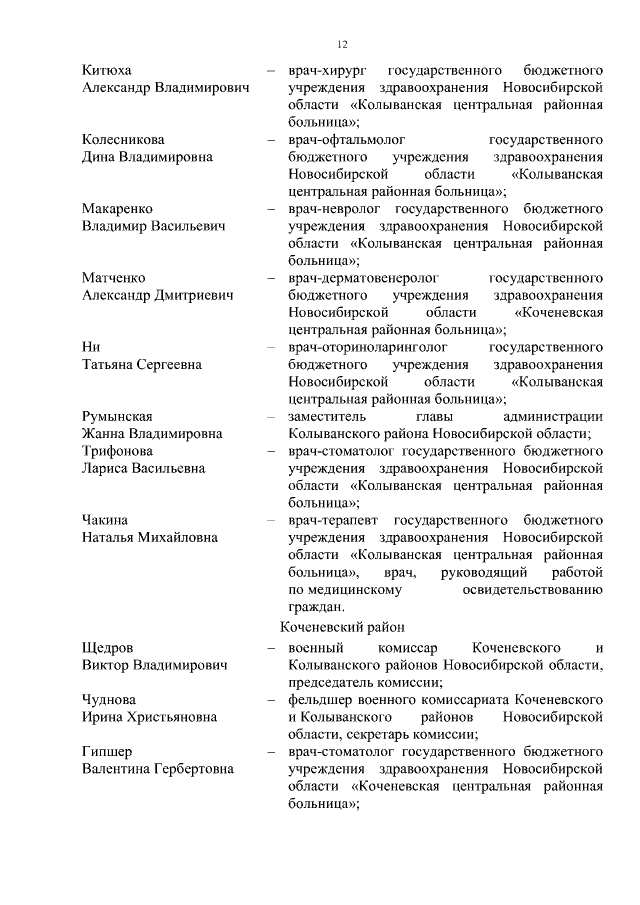 12

Китюха
Александр Владимирович – врач-хирург государственного бюджетного учреждения здравоохранения Новосибирской области «Колыванская центральная районная больница»;

Колесникова
Дина Владимировна – врач-офтальмолог государственного бюджетного учреждения здравоохранения Новосибирской области «Колыванская центральная районная больница»;

Макаренко
Владимир Васильевич – врач-невролог государственного бюджетного учреждения здравоохранения Новосибирской области «Колыванская центральная районная больница»;

Матченко
Александр Дмитриевич – врач-дерматовенеролог государственного бюджетного учреждения здравоохранения Новосибирской области «Коченевская центральная районная больница»;

Ни
Татьяна Сергеевна – врач-оториноларинголог государственного бюджетного учреждения здравоохранения Новосибирской области «Колыванская центральная районная больница»;

Румынская
Жанна Владимировна – заместитель главы администрации Колыванского района Новосибирской области;

Трифонова
Лариса Васильевна – врач-стоматолог государственного бюджетного учреждения здравоохранения Новосибирской области «Колыванская центральная районная больница»;

Чакина
Наталья Михайловна – врач-терапевт государственного бюджетного учреждения здравоохранения Новосибирской области «Колыванская центральная районная больница», врач, руководящий работой по медицинскому освидетельствованию граждан.

Коченевский район

Щедров
Виктор Владимирович – военный комиссар Коченевского и Колыванского районов Новосибирской области, председатель комиссии;

Чуднова
Ирина Христьяновна – фельдшер военного комиссариата Коченевского и Колыванского районов Новосибирской области, секретарь комиссии;

Гипшер
Валентина Гербертовна – врач-стоматолог государственного бюджетного учреждения здравоохранения Новосибирской области «Коченевская центральная районная больница»;